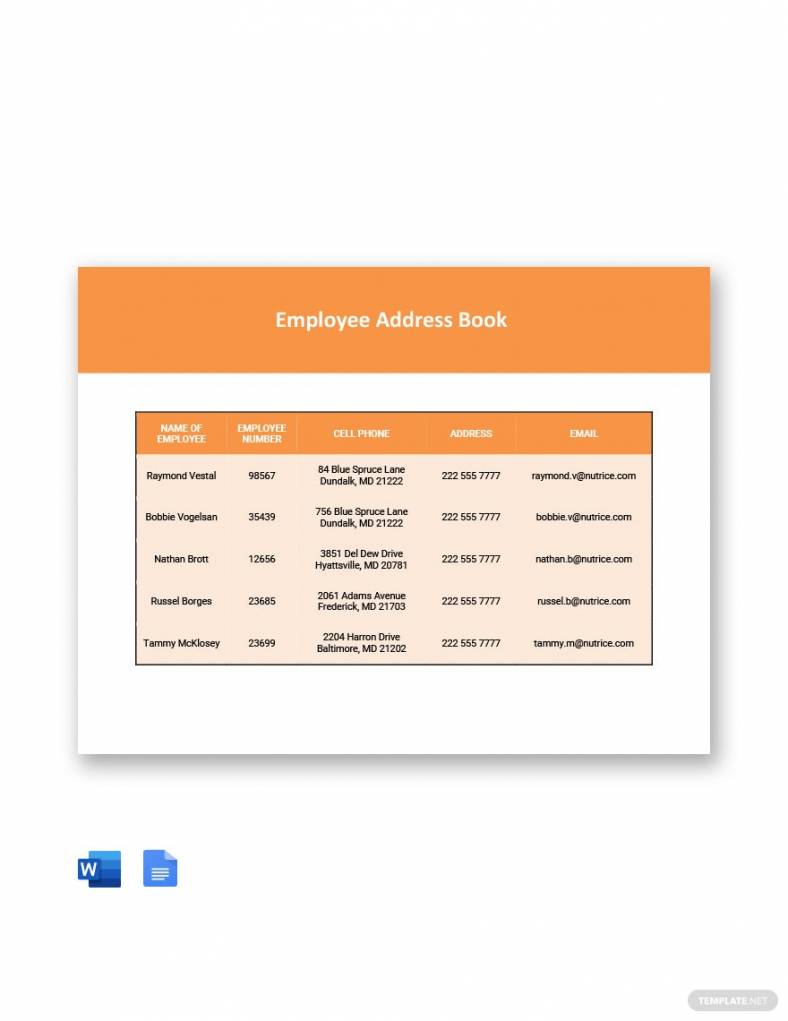 Employee Address Book

| NAME OF EMPLOYEE | EMPLOYEE NUMBER | CELL PHONE | ADDRESS | EMAIL |
|---|---|---|---|---|
| Raymond Vestal | 98567 | 84 Blue Spruce Lane Dundalk, MD 21222 | 222 555 7777 | raymond.v@nutrice.com |
| Bobbie Vogelsan | 35439 | 756 Blue Spruce Lane Dundalk, MD 21222 | 222 555 7777 | bobbie.v@nutrice.com |
| Nathan Brott | 12656 | 3851 Del Dew Drive Hyattsville, MD 20781 | 222 555 7777 | nathan.b@nutrice.com |
| Russel Borges | 23685 | 2061 Adams Avenue Frederick, MD 21703 | 222 555 7777 | russel.b@nutrice.com |
| Tammy McKlosey | 23699 | 2204 Harron Drive Baltimore, MD 21202 | 222 555 7777 | tammy.m@nutrice.com |

W

TEMPLATE.NET